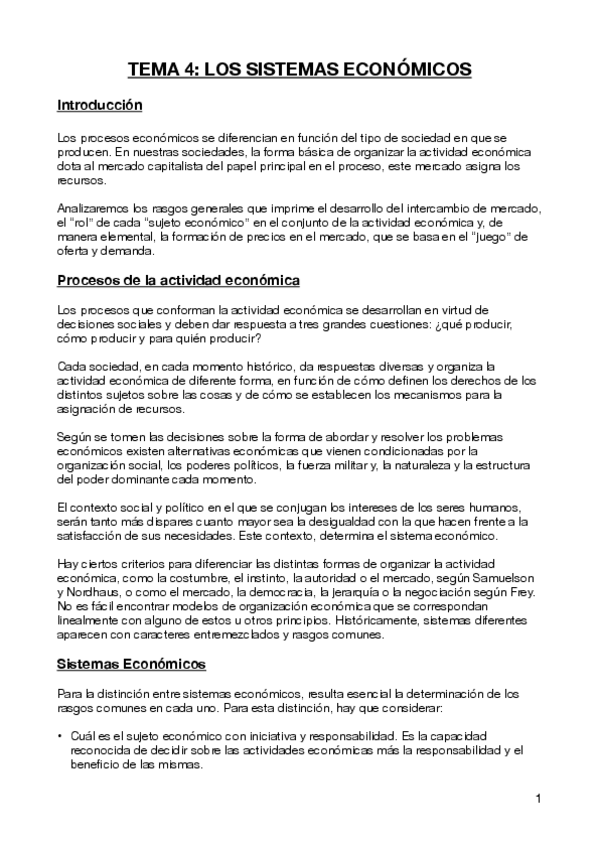 TEMA 4: LOS SISTEMAS ECONÓMICOS

Introducción

Los procesos económicos se diferencian en función del tipo de sociedad en que se producen. En nuestras sociedades, la forma básica de organizar la actividad económica dota al mercado capitalista del papel principal en el proceso, este mercado asigna los recursos.

Analizaremos los rasgos generales que imprime el desarrollo del intercambio de mercado, el "rol" de cada "sujeto económico" en el conjunto de la actividad económica y, de manera elemental, la formación de precios en el mercado, que se basa en el "juego" de oferta y demanda.

Procesos de la actividad económica

Los procesos que conforman la actividad económica se desarrollan en virtud de decisiones sociales y deben dar respuesta a tres grandes cuestiones: ¿qué producir, cómo producir y para quién producir?

Cada sociedad, en cada momento histórico, da respuestas diversas y organiza la actividad económica de diferente forma, en función de cómo definen los derechos de los distintos sujetos sobre las cosas y de cómo se establecen los mecanismos para la asignación de recursos.

Según se tomen las decisiones sobre la forma de abordar y resolver los problemas económicos existen alternativas económicas que vienen condicionadas por la organización social, los poderes políticos, la fuerza militar y, la naturaleza y la estructura del poder dominante cada momento.

El contexto social y político en el que se conjugan los intereses de los seres humanos, serán tanto más dispares cuanto mayor sea la desigualdad con la que hacen frente a la satisfacción de sus necesidades. Este contexto, determina el sistema económico.

Hay ciertos criterios para diferenciar las distintas formas de organizar la actividad económica, como la costumbre, el instinto, la autoridad o el mercado, según Samuelson y Nordhaus, o como el mercado, la democracia, la jerarquía o la negociación según Frey. No es fácil encontrar modelos de organización económica que se correspondan linealmente con alguno de estos u otros principios. Históricamente, sistemas diferentes aparecen con caracteres entremezclados y rasgos comunes.

Sistemas Económicos

Para la distinción entre sistemas económicos, resulta esencial la determinación de los rasgos comunes en cada uno. Para esta distinción, hay que considerar:

• Cuál es el sujeto económico con iniciativa y responsabilidad. Es la capacidad reconocida de decidir sobre las actividades económicas más la responsabilidad y el beneficio de las mismas.

1